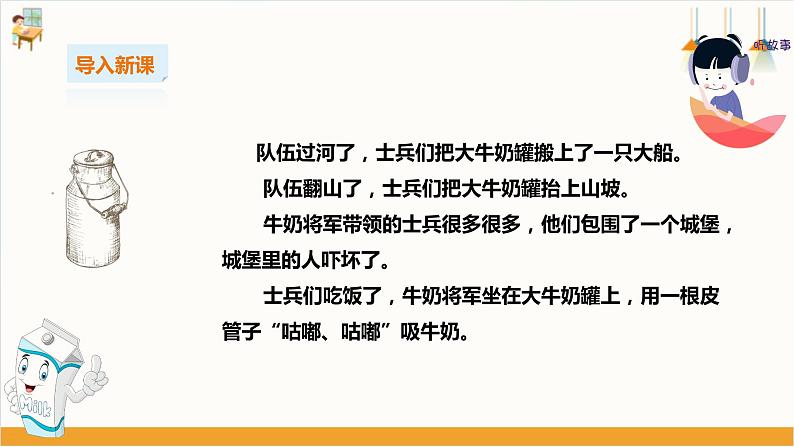 导入新课

听故事

队伍过河了，士兵们把大牛奶罐搬上了一只大船。

队伍翻山了，士兵们把大牛奶罐抬上山坡。

牛奶将军带领的士兵很多很多，他们包围了一个城堡，城堡里的人吓坏了。

士兵们吃饭了，牛奶将军坐在大牛奶罐上，用一根皮管子“咕嘟、咕嘟”吸牛奶。

Milk